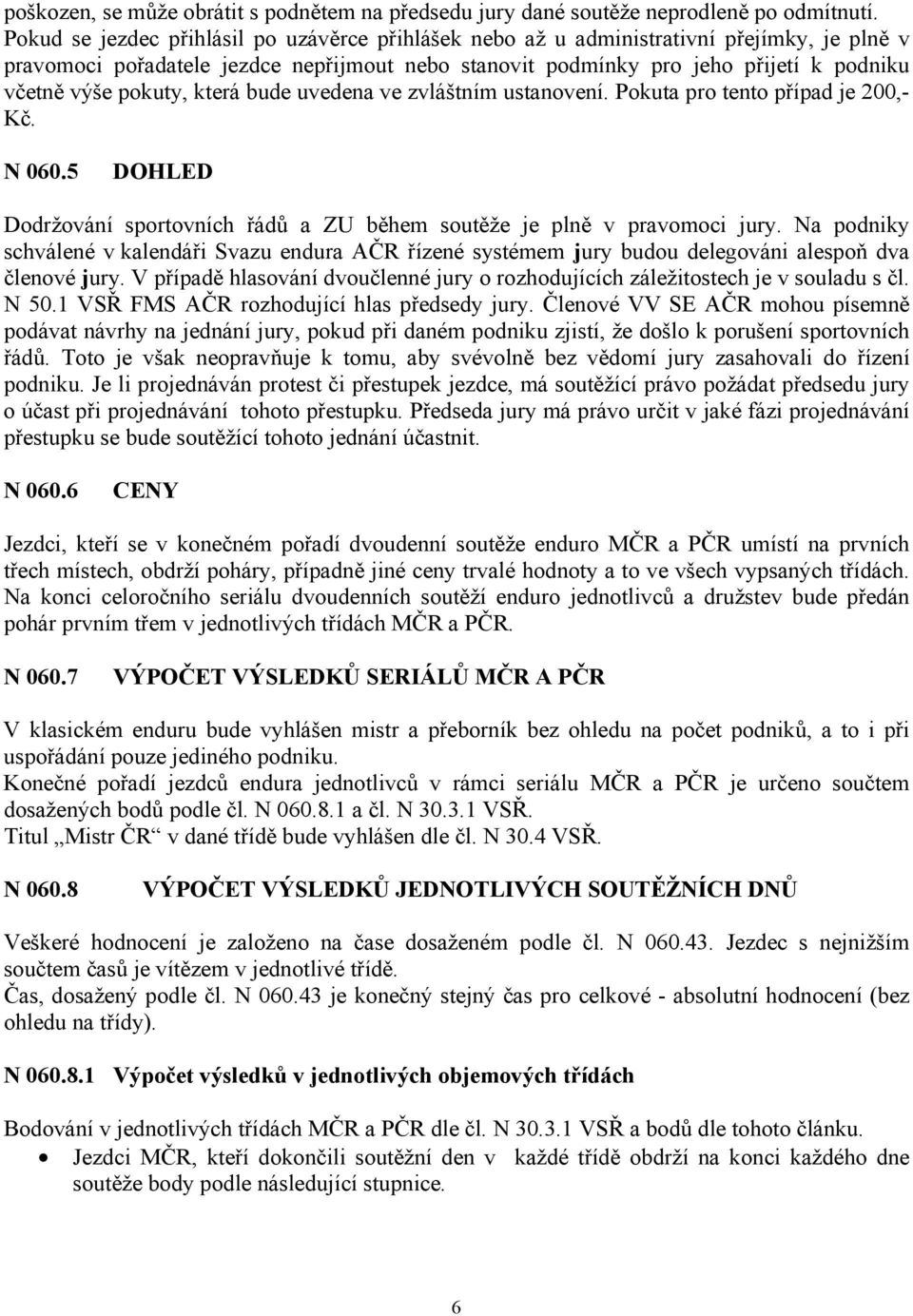 poškozen, se může obrátit s podnětem na předsedu jury dané soutěže neprodleně po odmítnutí. Pokud se jezdec přihlásil po uzávěrce přihlášek nebo až u administrativní přejímky, je plně v pravomoci pořadatele jezdce nepřijmout nebo stanovit podmínky pro jeho přijetí k podniku včetně výše pokuty, která bude uvedena ve zvláštním ustanovení. Pokuta pro tento případ je 200,- Kč.

N 060.5 DOHLED

Dodržování sportovních řádů a ZU během soutěže je plně v pravomoci jury. Na podniky schválené v kalendáři Svazu endura AČR řízené systémem jury budou delegováni alespoň dva členové jury. V případě hlasování dvoučlenné jury o rozhodujících záležitostech je v souladu s čl. N 50.1 VSŘ FMS AČR rozhodující hlas předsedy jury. Členové VV SE AČR mohou písemně podávat návrhy na jednání jury, pokud při daném podniku zjistí, že došlo k porušení sportovních řádů. Toto je však neopravňuje k tomu, aby svévolně bez vědomí jury zasahovali do řízení podniku. Je li projednáván protest či přestupek jezdce, má soutěžící právo požádat předsedu jury o účast při projednávání tohoto přestupku. Předseda jury má právo určit v jaké fázi projednávání přestupku se bude soutěžící tohoto jednání účastnit.

N 060.6 CENY

Jezdci, kteří se v konečném pořadí dvoudenní soutěže enduro MČR a PČR umístí na prvních třech místech, obdrží poháry, případně jiné ceny trvalé hodnoty a to ve všech vypsaných třídách. Na konci celoročního seriálu dvoudenních soutěží enduro jednotlivců a družstev bude předán pohár prvním třem v jednotlivých třídách MČR a PČR.

N 060.7 VÝPOČET VÝSLEDKŮ SERIÁLŮ MČR A PČR

V klasickém enduru bude vyhlášen mistr a přeborník bez ohledu na počet podniků, a to i při uspořádání pouze jediného podniku.
Konečné pořadí jezdců endura jednotlivců v rámci seriálu MČR a PČR je určeno součtem dosažených bodů podle čl. N 060.8.1 a čl. N 30.3.1 VSŘ.
Titul „Mistr ČR“ v dané třídě bude vyhlášen dle čl. N 30.4 VSŘ.

N 060.8 VÝPOČET VÝSLEDKŮ JEDNOTLIVÝCH SOUTĚŽNÍCH DNŮ

Veškeré hodnocení je založeno na čase dosaženém podle čl. N 060.43. Jezdec s nejnižším součtem časů je vítězem v jednotlivé třídě.
Čas, dosažený podle čl. N 060.43 je konečný stejný čas pro celkové - absolutní hodnocení (bez ohledu na třídy).

N 060.8.1 Výpočet výsledků v jednotlivých objemových třídách

Bodování v jednotlivých třídách MČR a PČR dle čl. N 30.3.1 VSŘ a bodů dle tohoto článku.
• Jezdci MČR, kteří dokončili soutěžní den v každé třídě obdrží na konci každého dne soutěže body podle následující stupnice.

6